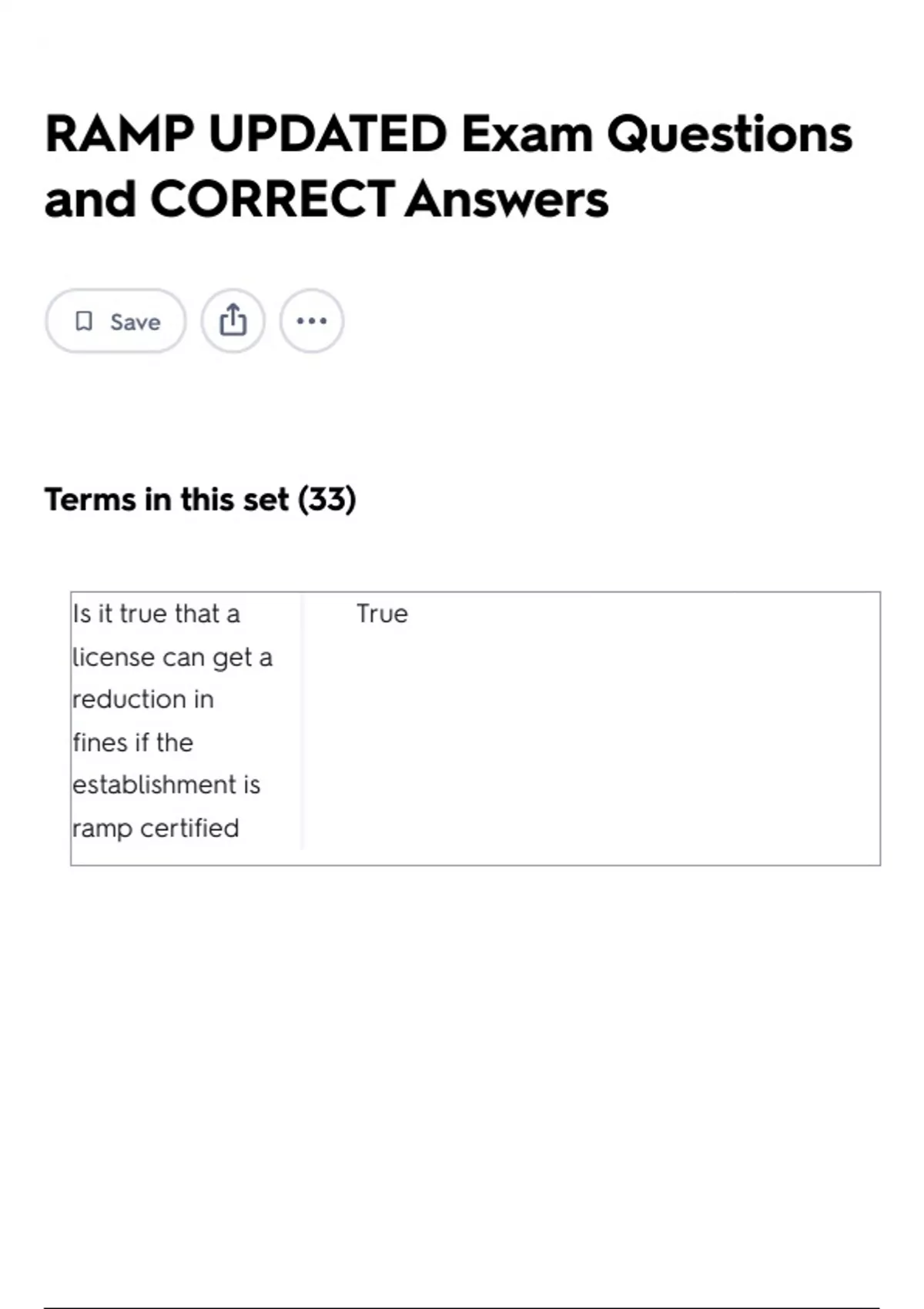 RAMP UPDATED Exam Questions and CORRECT Answers

Save

Terms in this set (33)

| Is it true that a license can get a reduction in fines if the establishment is ramp certified | True |
|---|---|